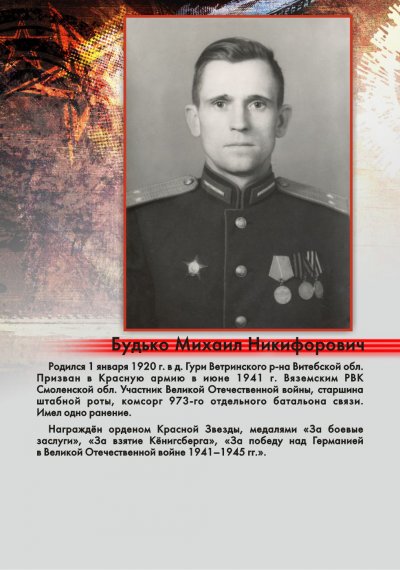 Будько Михаил Никифорович

Родился 1 января 1920 г. в д. Гури Ветринского р-на Витебской обл. Призван в Красную армию в июне 1941 г. Вяземским РВК Смоленской обл. Участник Великой Отечественной войны, старшина штабной роты, комсорг 973-го отдельного батальона связи. Имел одно ранение.

Награждён орденом Красной Звезды, медалями «За боевые заслуги», «За взятие Кёнигсберга», «За победу над Германией в Великой Отечественной войне 1941–1945 гг.».